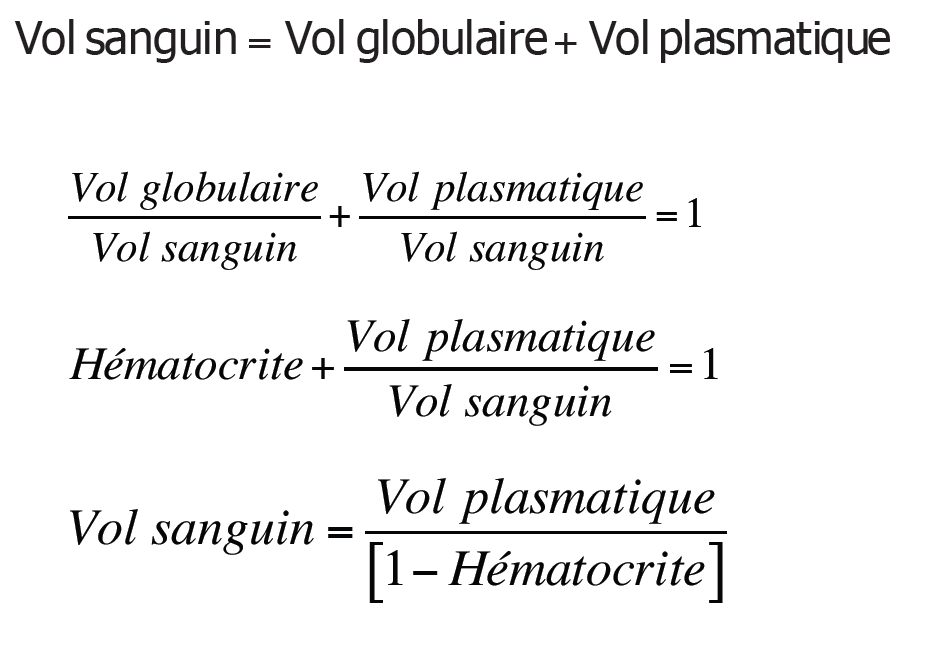 Vol sanguin = Vol globulaire + Vol plasmatique

$\frac{Vol\ globulaire}{Vol\ sanguin} + \frac{Vol\ plasmatique}{Vol\ sanguin} = 1$

$Hématocrite + \frac{Vol\ plasmatique}{Vol\ sanguin} = 1$

$Vol\ sanguin = \frac{Vol\ plasmatique}{[1 - Hématocrite]}$